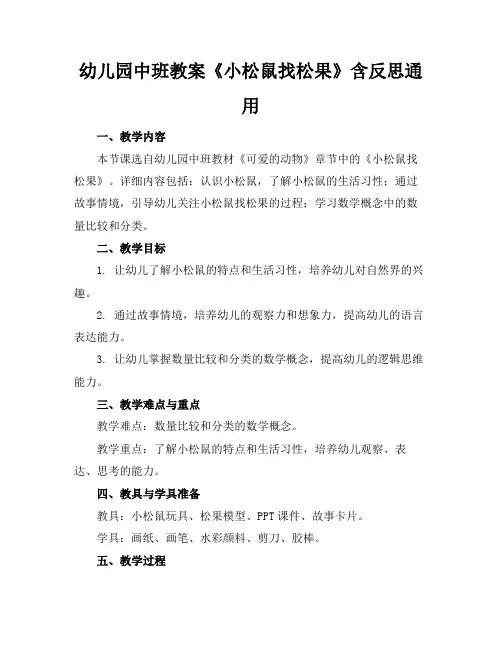 幼儿园中班教案《小松鼠找松果》含反思通用

一、教学内容

本节课选自幼儿园中班教材《可爱的动物》章节中的《小松鼠找松果》。详细内容包括：认识小松鼠，了解小松鼠的生活习性；通过故事情境，引导幼儿关注小松鼠找松果的过程；学习数学概念中的数量比较和分类。

二、教学目标

1. 让幼儿了解小松鼠的特点和生活习性，培养幼儿对自然界的兴趣。

2. 通过故事情境，培养幼儿的观察力和想象力，提高幼儿的语言表达能力。

3. 让幼儿掌握数量比较和分类的数学概念，提高幼儿的逻辑思维能力。

三、教学难点与重点

教学难点：数量比较和分类的数学概念。

教学重点：了解小松鼠的特点和生活习性，培养幼儿观察、表达、思考的能力。

四、教具与学具准备

教具：小松鼠玩具、松果模型、PPT课件、故事卡片。

学具：画纸、画笔、水彩颜料、剪刀、胶棒。

五、教学过程